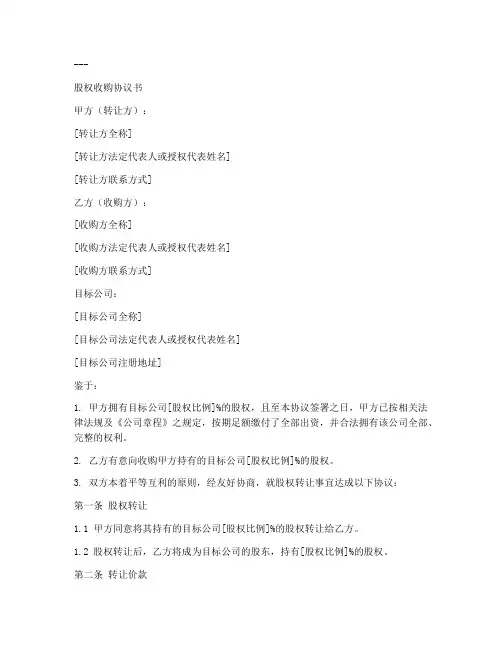 ---

股权收购协议书

甲方（转让方）：

[转让方全称]

[转让方法定代表人或授权代表姓名]

[转让方联系方式]

乙方（收购方）：

[收购方全称]

[收购方法定代表人或授权代表姓名]

[收购方联系方式]

目标公司：

[目标公司全称]

[目标公司法定代表人或授权代表姓名]

[目标公司注册地址]

鉴于：

1. 甲方拥有目标公司[股权比例]%的股权，且至本协议签署之日，甲方已按相关法律法规及《公司章程》之规定，按期足额缴付了全部出资，并合法拥有该公司全部、完整的权利。

2. 乙方有意向收购甲方持有的目标公司[股权比例]%的股权。

3. 双方本着平等互利的原则，经友好协商，就股权转让事宜达成以下协议：

第一条 股权转让

1.1 甲方同意将其持有的目标公司[股权比例]%的股权转让给乙方。

1.2 股权转让后，乙方将成为目标公司的股东，持有[股权比例]%的股权。

第二条 转让价款